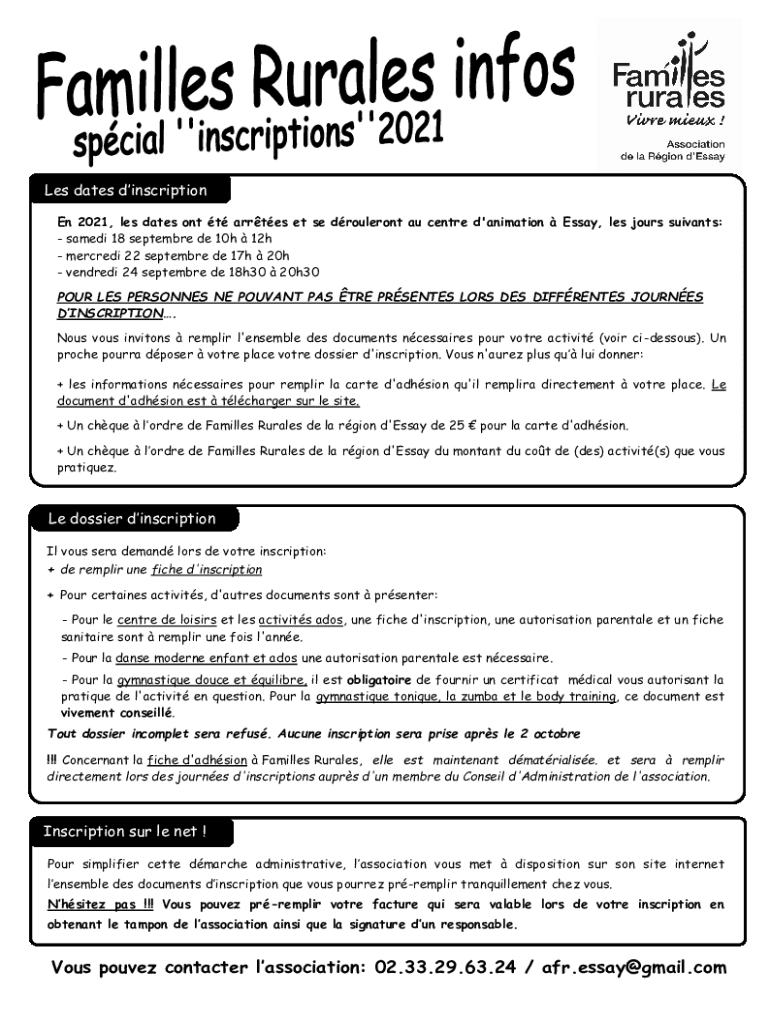 Familles Rurales infos
spécial ''inscriptions''2021

Familles rurales
Vivre mieux !
Association
de la Région d'Essay

Les dates d'inscription

En 2021, les dates ont été arrêtées et se dérouleront au centre d'animation à Essay, les jours suivants:
- samedi 18 septembre de 10h à 12h
- mercredi 22 septembre de 17h à 20h
- vendredi 24 septembre de 18h30 à 20h30

POUR LES PERSONNES NE POUVANT PAS ÊTRE PRÉSENTES LORS DES DIFFÉRENTES JOURNÉES D'INSCRIPTION….

Nous vous invitons à remplir l'ensemble des documents nécessaires pour votre activité (voir ci-dessous). Un proche pourra déposer à votre place votre dossier d'inscription. Vous n'aurez plus qu'à lui donner:

+ les informations nécessaires pour remplir la carte d'adhésion qu'il remplira directement à votre place. Le document d'adhésion est à télécharger sur le site.

+ Un chèque à l'ordre de Familles Rurales de la région d'Essay de 25 € pour la carte d'adhésion.

+ Un chèque à l'ordre de Familles Rurales de la région d'Essay du montant du coût de (des) activité(s) que vous pratiquez.

Le dossier d'inscription

Il vous sera demandé lors de votre inscription:
+ de remplir une fiche d'inscription

+ Pour certaines activités, d'autres documents sont à présenter:

- Pour le centre de loisirs et les activités ados, une fiche d'inscription, une autorisation parentale et un fiche sanitaire sont à remplir une fois l'année.

- Pour la danse moderne enfant et ados une autorisation parentale est nécessaire.

- Pour la gymnastique douce et équilibre, il est obligatoire de fournir un certificat médical vous autorisant la pratique de l'activité en question. Pour la gymnastique tonique, la zumba et le body training, ce document est vivement conseillé.

Tout dossier incomplet sera refusé. Aucune inscription sera prise après le 2 octobre

!!! Concernant la fiche d'adhésion à Familles Rurales, elle est maintenant dématérialisée. et sera à remplir directement lors des journées d'inscriptions auprès d'un membre du Conseil d'Administration de l'association.

Inscription sur le net !

Pour simplifier cette démarche administrative, l'association vous met à disposition sur son site internet l'ensemble des documents d'inscription que vous pourrez pré-remplir tranquillement chez vous.
N'hésitez pas !!! Vous pouvez pré-remplir votre facture qui sera valable lors de votre inscription en obtenant le tampon de l'association ainsi que la signature d'un responsable.

Vous pouvez contacter l'association: 02.33.29.63.24 / afr.essay@gmail.com